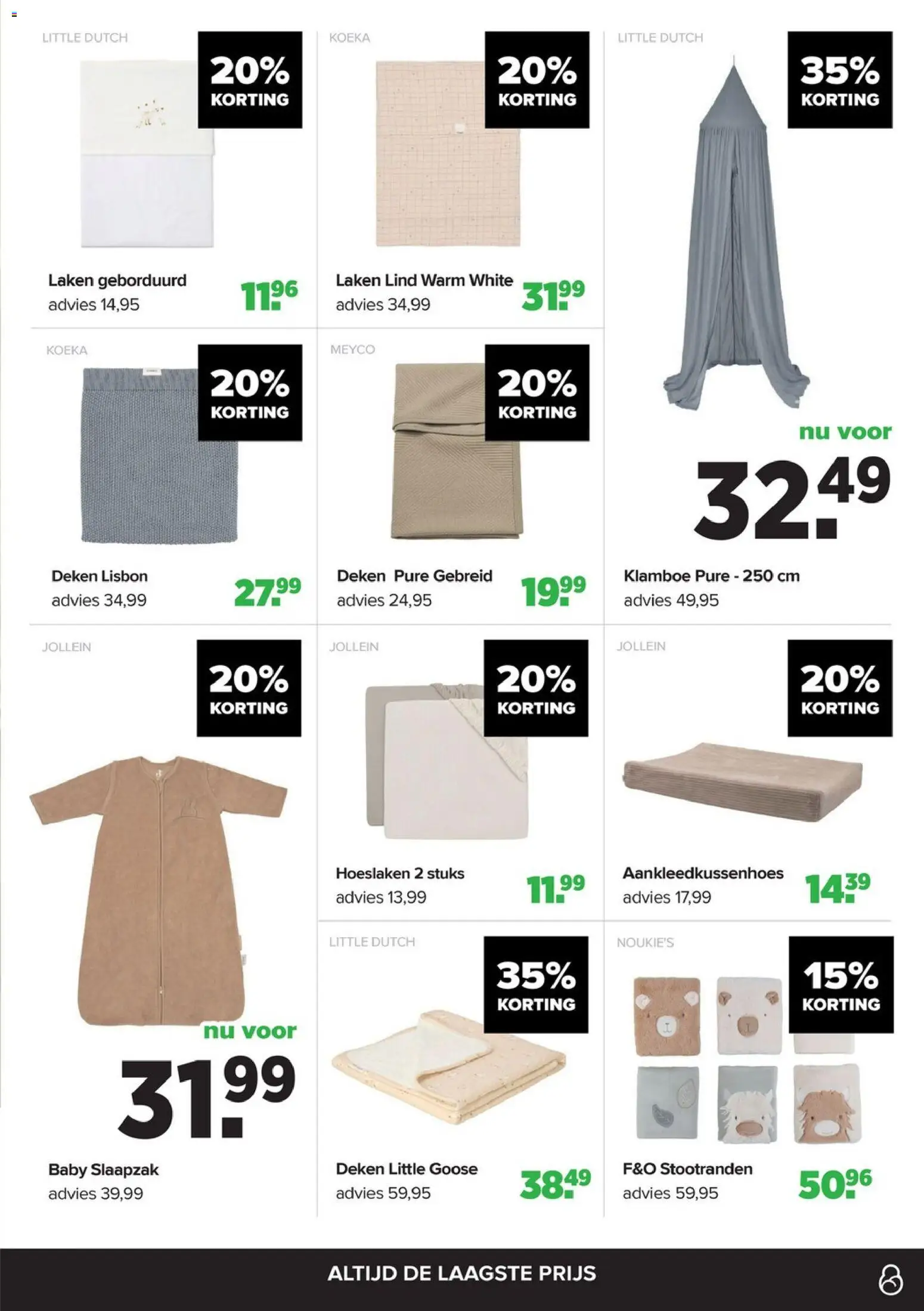 LITTLE DUTCH

20%
KORTING

Laken geborduurd
advies 14,95

11.96

KOEKA

20%
KORTING

Laken Lind Warm White
advies 34,99

31.99

LITTLE DUTCH

35%
KORTING

nu voor
32.49

Klamboe Pure - 250 cm
advies 49,95

KOEKA

20%
KORTING

Deken Lisbon
advies 34,99

27.99

MEYCO

20%
KORTING

Deken Pure Gebreid
advies 24,95

19.99

JOLLEIN

20%
KORTING

nu voor
31.99

Baby Slaapzak
advies 39,99

JOLLEIN

20%
KORTING

Hoeslaken 2 stuks
advies 13,99

11.99

JOLLEIN

20%
KORTING

Aankleedkussenhoes
advies 17,99

14.39

LITTLE DUTCH

35%
KORTING

Deken Little Goose
advies 59,95

38.49

NOUKIE'S

15%
KORTING

F&O Stootranden
advies 59,95

50.96

ALTIJD DE LAAGSTE PRIJS